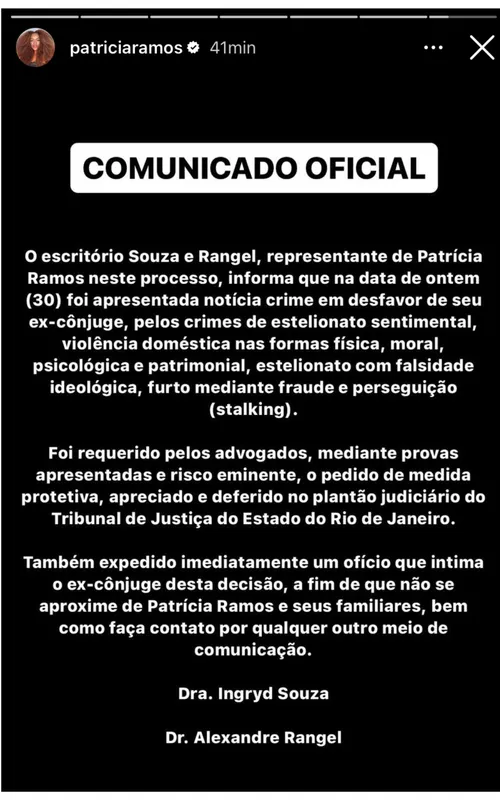 patriciaramos 41min

COMUNICADO OFICIAL

O escritório Souza e Rangel, representante de Patrícia Ramos neste processo, informa que na data de ontem (30) foi apresentada notícia crime em desfavor de seu ex-cônjuge, pelos crimes de estelionato sentimental, violência doméstica nas formas física, moral, psicológica e patrimonial, estelionato com falsidade ideológica, furto mediante fraude e perseguição (stalking).

Foi requerido pelos advogados, mediante provas apresentadas e risco eminente, o pedido de medida protetiva, apreciado e deferido no plantão judiciário do Tribunal de Justiça do Estado do Rio de Janeiro.

Também expedido imediatamente um ofício que intima o ex-cônjuge desta decisão, a fim de que não se aproxime de Patrícia Ramos e seus familiares, bem como faça contato por qualquer outro meio de comunicação.

Dra. Ingryd Souza

Dr. Alexandre Rangel